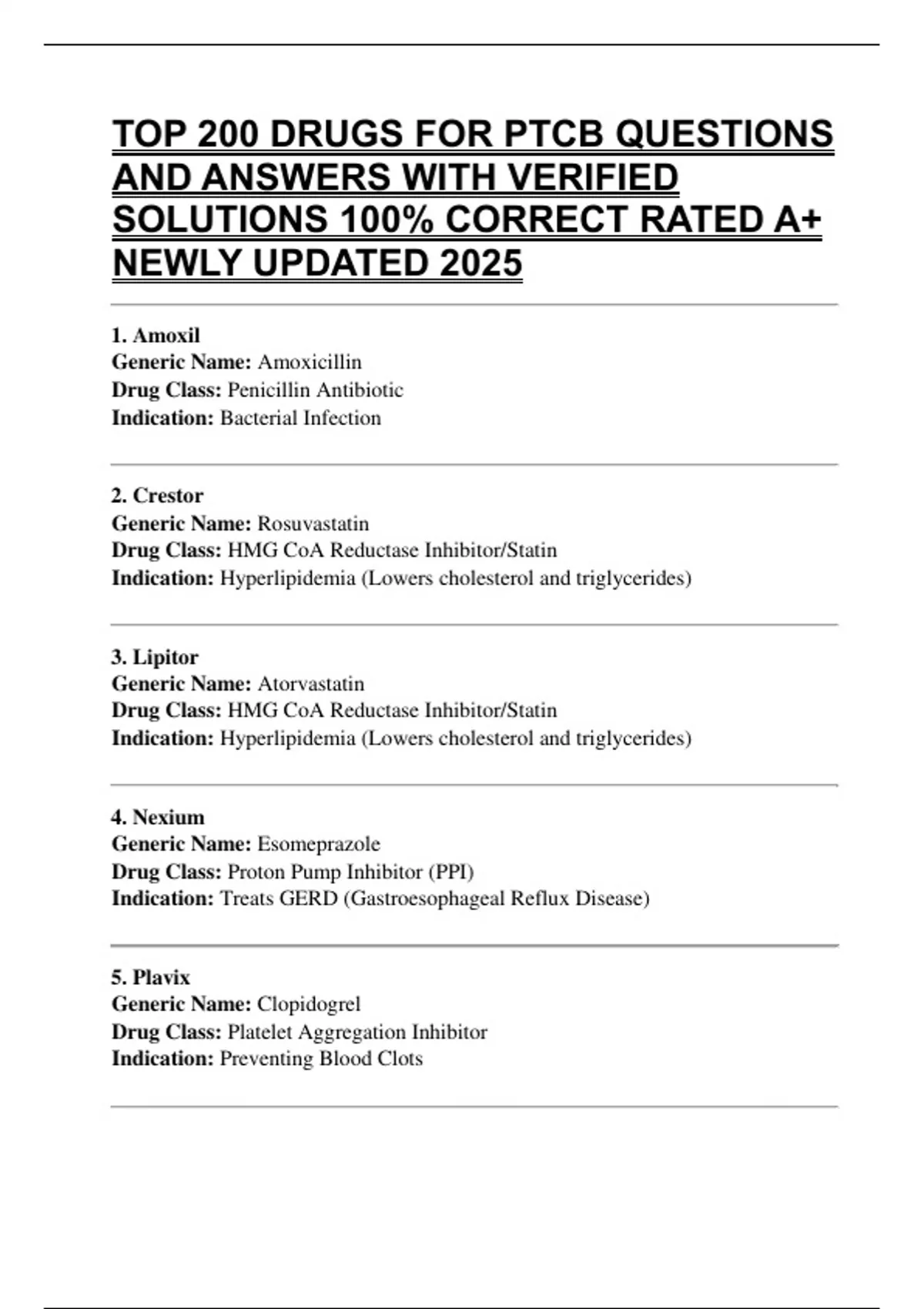 TOP 200 DRUGS FOR PTCB QUESTIONS AND ANSWERS WITH VERIFIED SOLUTIONS 100% CORRECT RATED A+ NEWLY UPDATED 2025

1. Amoxil
Generic Name: Amoxicillin
Drug Class: Penicillin Antibiotic
Indication: Bacterial Infection

2. Crestor
Generic Name: Rosuvastatin
Drug Class: HMG CoA Reductase Inhibitor/Statin
Indication: Hyperlipidemia (Lowers cholesterol and triglycerides)

3. Lipitor
Generic Name: Atorvastatin
Drug Class: HMG CoA Reductase Inhibitor/Statin
Indication: Hyperlipidemia (Lowers cholesterol and triglycerides)

4. Nexium
Generic Name: Esomeprazole
Drug Class: Proton Pump Inhibitor (PPI)
Indication: Treats GERD (Gastroesophageal Reflux Disease)

5. Plavix
Generic Name: Clopidogrel
Drug Class: Platelet Aggregation Inhibitor
Indication: Preventing Blood Clots